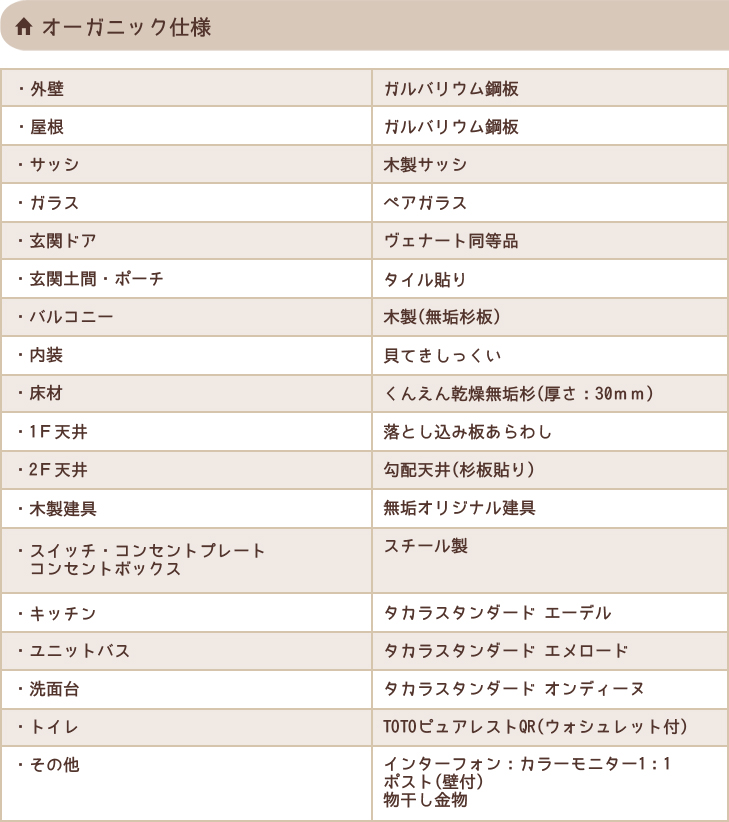 オーガニック仕様

| | |
|---|---|
| ・外壁 | ガルバリウム鋼板 |
| ・屋根 | ガルバリウム鋼板 |
| ・サッシ | 木製サッシ |
| ・ガラス | ペアガラス |
| ・玄関ドア | ヴェナート同等品 |
| ・玄関土間・ポーチ | タイル貼り |
| ・バルコニー | 木製(無垢杉板) |
| ・内装 | 貝てきしっくい |
| ・床材 | くんえん乾燥無垢杉(厚さ：30mm) |
| ・1F天井 | 落とし込み板あらわし |
| ・2F天井 | 勾配天井(杉板貼り) |
| ・木製建具 | 無垢オリジナル建具 |
| ・スイッチ・コンセントプレート コンセントボックス | スチール製 |
| ・キッチン | タカラスタンダード エーデル |
| ・ユニットバス | タカラスタンダード エメロード |
| ・洗面台 | タカラスタンダード オンディーヌ |
| ・トイレ | TOTOピュアレストQR(ウォシュレット付) |
| ・その他 | インターフォン：カラーモニター1：1 ポスト(壁付) 物干し金物 |